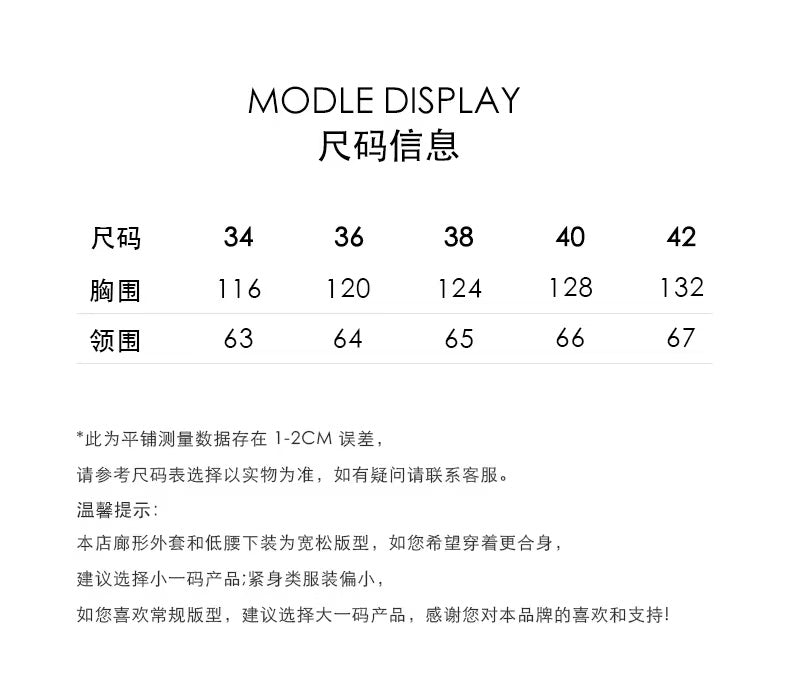 MODLE DISPLAY
尺码信息

| 尺码 | 34 | 36 | 38 | 40 | 42 |
|---|---|---|---|---|---|
| 胸围 | 116 | 120 | 124 | 128 | 132 |
| 领围 | 63 | 64 | 65 | 66 | 67 |

*此为平铺测量数据存在 1-2CM 误差，
请参考尺码表选择以实物为准，如有疑问请联系客服。
温馨提示：
本店廓形外套和低腰下装为宽松版型，如您希望穿着更合身，
建议选择小一码产品;紧身类服装偏小，
如您喜欢常规版型，建议选择大一码产品，感谢您对本品牌的喜欢和支持!